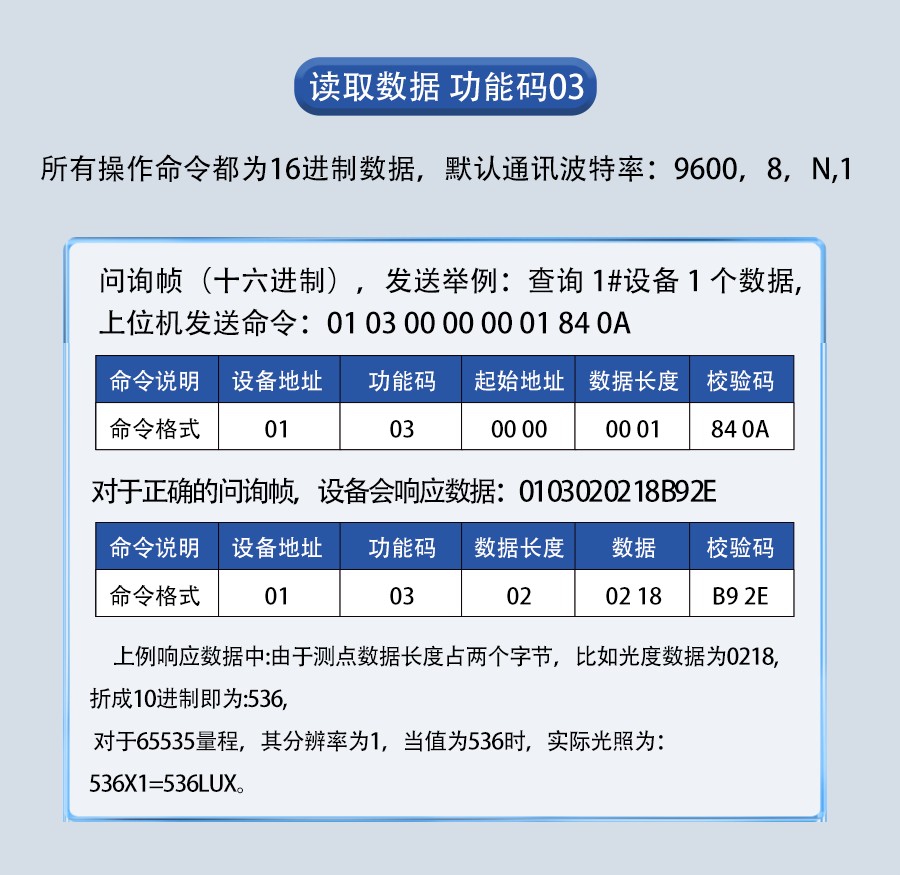 读取数据 功能码03

所有操作命令都为16进制数据，默认通讯波特率：9600，8，N,1

问询帧（十六进制），发送举例：查询 1#设备 1 个数据，上位机发送命令：01 03 00 00 00 01 84 0A

| 命令说明 | 设备地址 | 功能码 | 起始地址 | 数据长度 | 校验码 |
|---|---|---|---|---|---|
| 命令格式 | 01 | 03 | 00 00 | 00 01 | 84 0A |

对于正确的问询帧，设备会响应数据：0103020218B92E

| 命令说明 | 设备地址 | 功能码 | 数据长度 | 数据 | 校验码 |
|---|---|---|---|---|---|
| 命令格式 | 01 | 03 | 02 | 02 18 | B9 2E |

上例响应数据中:由于测点数据长度占两个字节，比如光度数据为0218，折成10进制即为:536，

对于65535量程，其分辨率为1，当值为536时，实际光照为：536X1=536LUX。